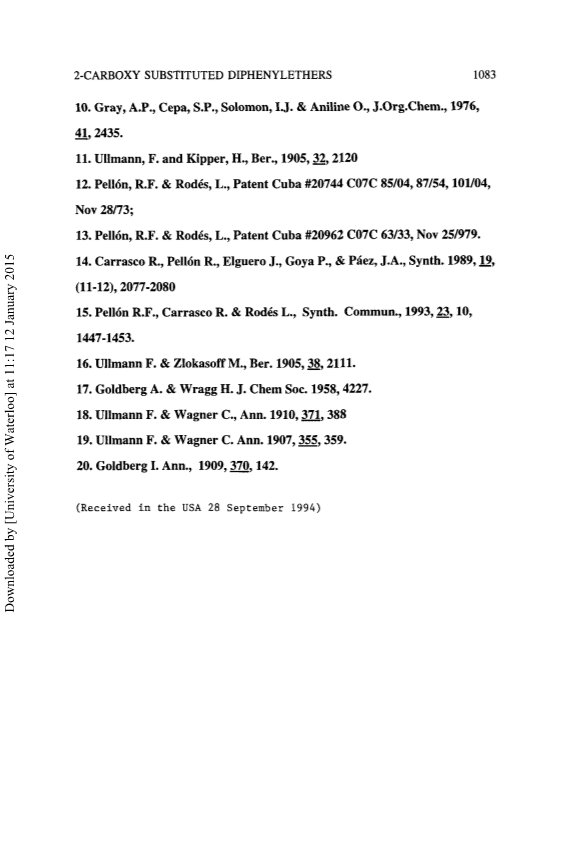 2-CARBOXY SUBSTITUTED DIPHENYLETHERS 1083

10. Gray, A.P., Cepa, S.P., Solomon, I.J. & Aniline O., J.Org.Chem., 1976, 41, 2435.

11. Ullmann, F. and Kipper, H., Ber., 1905, 32, 2120

12. Pellón, R.F. & Rodés, L., Patent Cuba #20744 C07C 85/04, 87/54, 101/04, Nov 28/73;

13. Pellón, R.F. & Rodés, L., Patent Cuba #20962 C07C 63/33, Nov 25/979.

14. Carrasco R., Pellón R., Elguero J., Goya P., & Páez, J.A., Synth. 1989, 19, (11-12), 2077-2080

15. Pellón R.F., Carrasco R. & Rodés L., Synth. Commun., 1993, 23, 10, 1447-1453.

16. Ullmann F. & Zlokasoff M., Ber. 1905, 38, 2111.

17. Goldberg A. & Wragg H. J. Chem Soc. 1958, 4227.

18. Ullmann F. & Wagner C., Ann. 1910, 371, 388

19. Ullmann F. & Wagner C. Ann. 1907, 355, 359.

20. Goldberg I. Ann., 1909, 370, 142.

(Received in the USA 28 September 1994)

Downloaded by [University of Waterloo] at 11:17 12 January 2015